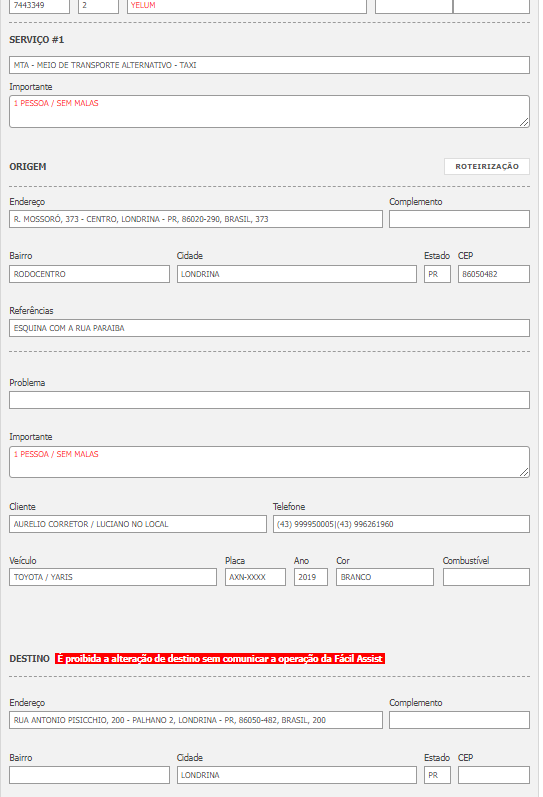 7443349 2 YELUM

SERVIÇO #1

MTA - MEIO DE TRANSPORTE ALTERNATIVO - TAXI

Importante

1 PESSOA / SEM MALAS

ORIGEM

ROTEIRIZAÇÃO

Endereço

R. MOSSORÓ, 373 - CENTRO, LONDRINA - PR, 86020-290, BRASIL, 373

Complemento

Bairro

RODOCENTRO

Cidade

LONDRINA

Estado

PR

CEP

86050482

Referências

ESQUINA COM A RUA PARAIBA

Problema

Importante

1 PESSOA / SEM MALAS

Cliente

AURELIO CORRETOR / LUCIANO NO LOCAL

Telefone

(43) 999950005|(43) 996261960

Veículo

TOYOTA / YARIS

Placa

AXN-XXXX

Ano

2019

Cor

BRANCO

Combustível

DESTINO É proibida a alteração de destino sem comunicar a operação da Fácil Assist

Endereço

RUA ANTONIO PISICCHIO, 200 - PALHANO 2, LONDRINA - PR, 86050-482, BRASIL, 200

Complemento

Bairro

Cidade

LONDRINA

Estado

PR

CEP